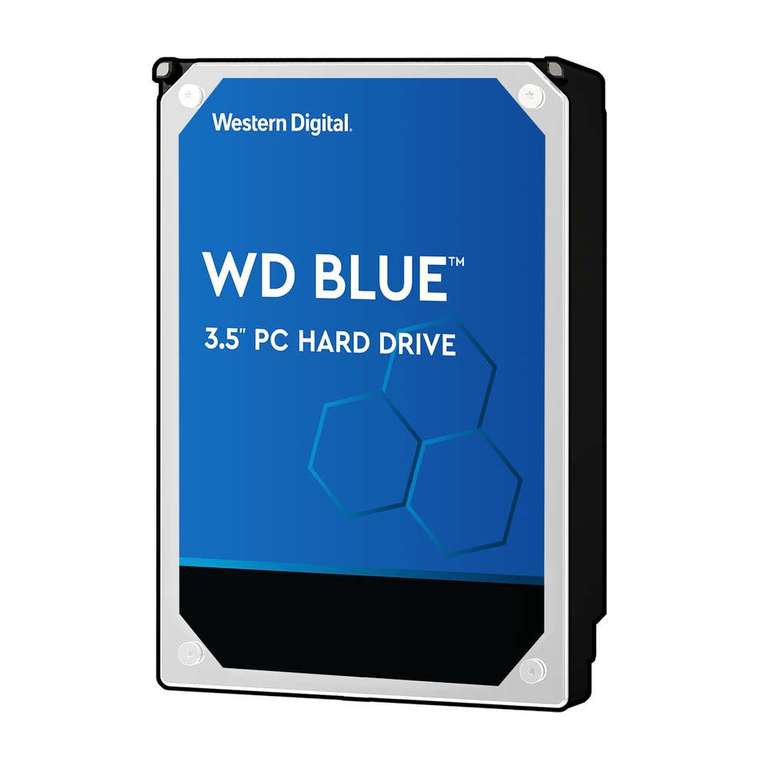 Western Digital.

WD BLUE™

3.5" PC HARD DRIVE